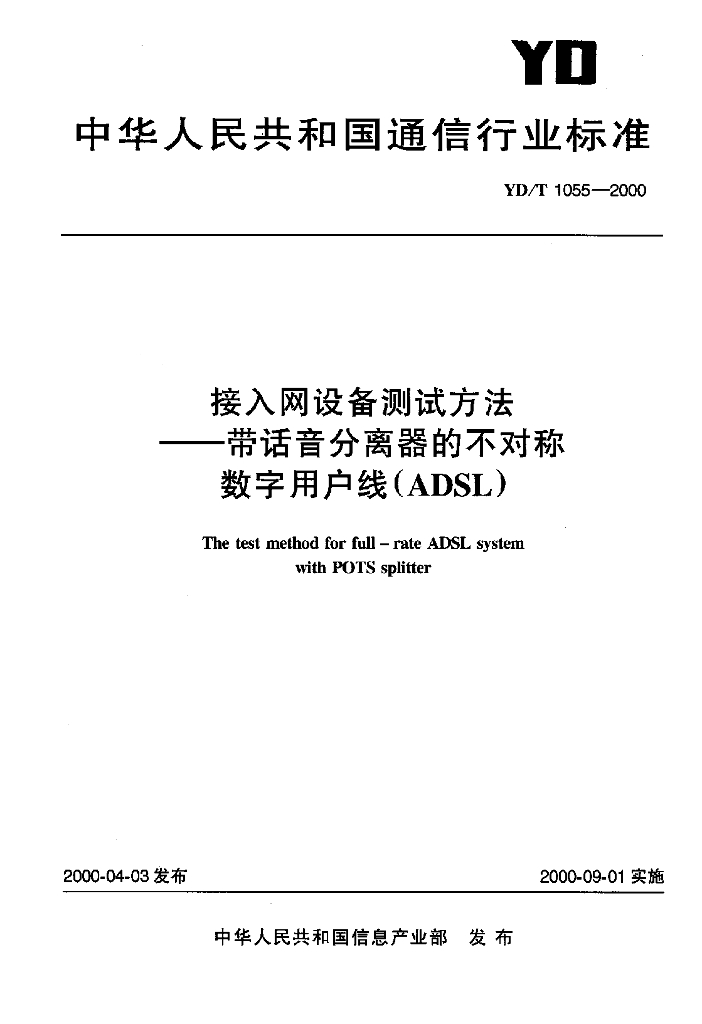 YD

中华人民共和国通信行业标准

YD/T 1055—2000

接入网设备测试方法
——带话音分离器的不对称
数字用户线(ADSL)

The test method for full - rate ADSL system
with POTS splitter

2000-04-03发布 2000-09-01实施

中华人民共和国信息产业部 发布